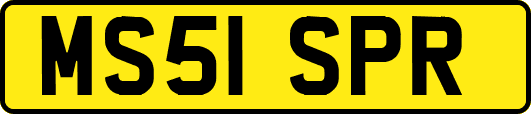 MS51 SPR